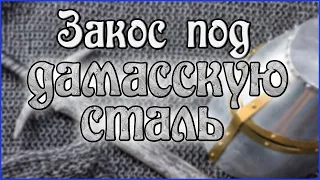 Закос под дамасскую сталь